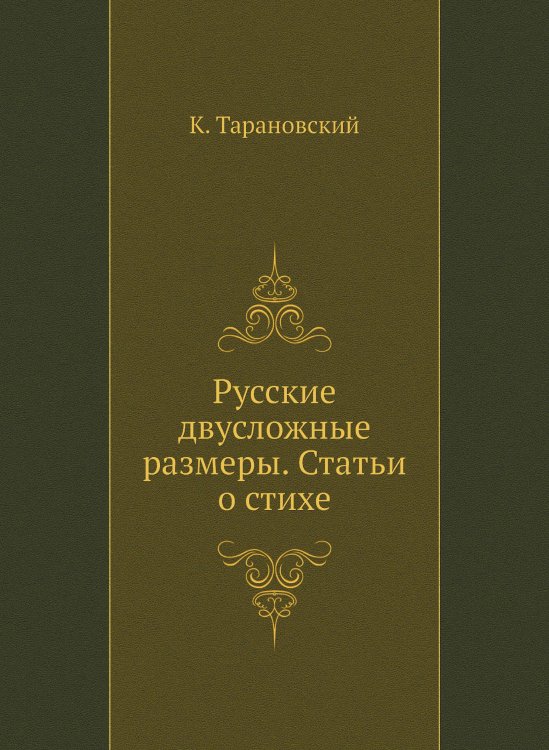 К. Тарановский

Русские двусложные размеры. Статьи о стихе